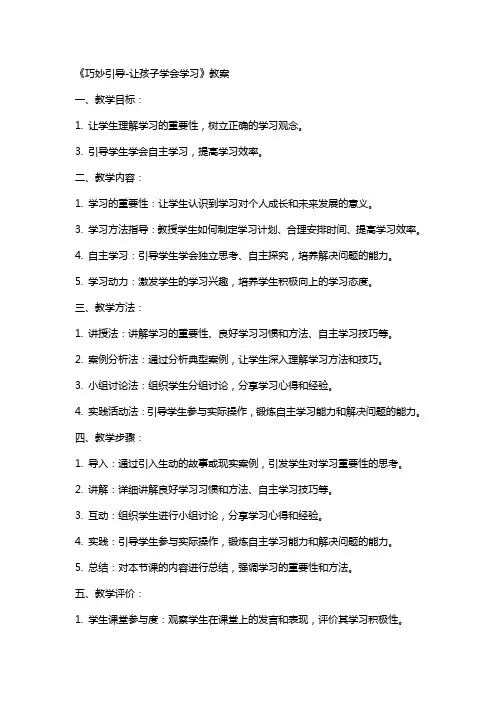 《巧妙引导-让孩子学会学习》教案

一、教学目标：

1. 让学生理解学习的重要性，树立正确的学习观念。

3. 引导学生学会自主学习，提高学习效率。

二、教学内容：

1. 学习的重要性：让学生认识到学习对个人成长和未来发展的意义。

3. 学习方法指导：教授学生如何制定学习计划、合理安排时间、提高学习效率。

4. 自主学习：引导学生学会独立思考、自主探究，培养解决问题的能力。

5. 学习动力：激发学生的学习兴趣，培养学生积极向上的学习态度。

三、教学方法：

1. 讲授法：讲解学习的重要性、良好学习习惯和方法、自主学习技巧等。

2. 案例分析法：通过分析典型案例，让学生深入理解学习方法和技巧。

3. 小组讨论法：组织学生分组讨论，分享学习心得和经验。

4. 实践活动法：引导学生参与实际操作，锻炼自主学习能力和解决问题的能力。

四、教学步骤：

1. 导入：通过引入生动的故事或现实案例，引发学生对学习重要性的思考。

2. 讲解：详细讲解良好学习习惯和方法、自主学习技巧等。

3. 互动：组织学生进行小组讨论，分享学习心得和经验。

4. 实践：引导学生参与实际操作，锻炼自主学习能力和解决问题的能力。

5. 总结：对本节课的内容进行总结，强调学习的重要性和方法。

五、教学评价：

1. 学生课堂参与度：观察学生在课堂上的发言和表现，评价其学习积极性。